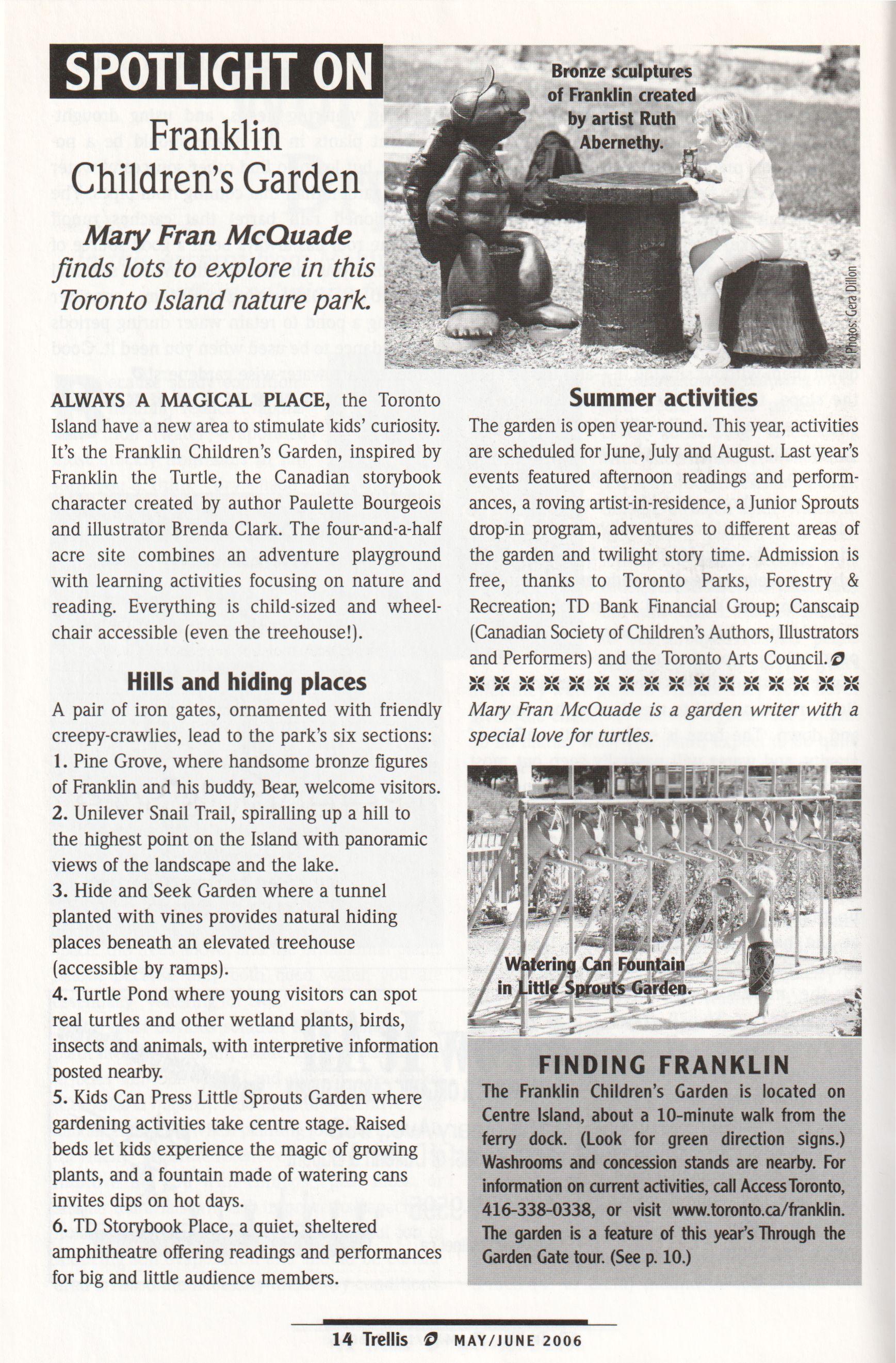 SPOTLIGHT ON

Franklin Children's Garden

Mary Fran McQuade finds lots to explore in this Toronto Island nature park.

Bronze sculptures of Franklin created by artist Ruth Abernethy.

Photos: Gera Dillon

ALWAYS A MAGICAL PLACE, the Toronto Island have a new area to stimulate kids' curiosity. It's the Franklin Children's Garden, inspired by Franklin the Turtle, the Canadian storybook character created by author Paulette Bourgeois and illustrator Brenda Clark. The four-and-a-half acre site combines an adventure playground with learning activities focusing on nature and reading. Everything is child-sized and wheelchair accessible (even the treehouse!).

Hills and hiding places

A pair of iron gates, ornamented with friendly creepy-crawlies, lead to the park's six sections:
1. Pine Grove, where handsome bronze figures of Franklin and his buddy, Bear, welcome visitors.
2. Unilever Snail Trail, spiralling up a hill to the highest point on the Island with panoramic views of the landscape and the lake.
3. Hide and Seek Garden where a tunnel planted with vines provides natural hiding places beneath an elevated treehouse (accessible by ramps).
4. Turtle Pond where young visitors can spot real turtles and other wetland plants, birds, insects and animals, with interpretive information posted nearby.
5. Kids Can Press Little Sprouts Garden where gardening activities take centre stage. Raised beds let kids experience the magic of growing plants, and a fountain made of watering cans invites dips on hot days.
6. TD Storybook Place, a quiet, sheltered amphitheatre offering readings and performances for big and little audience members.

Summer activities

The garden is open year-round. This year, activities are scheduled for June, July and August. Last year's events featured afternoon readings and performances, a roving artist-in-residence, a Junior Sprouts drop-in program, adventures to different areas of the garden and twilight story time. Admission is free, thanks to Toronto Parks, Forestry & Recreation; TD Bank Financial Group; Canscaip (Canadian Society of Children's Authors, Illustrators and Performers) and the Toronto Arts Council.

Mary Fran McQuade is a garden writer with a special love for turtles.

Watering Can Fountain in Little Sprouts Garden.

FINDING FRANKLIN

The Franklin Children's Garden is located on Centre Island, about a 10-minute walk from the ferry dock. (Look for green direction signs.) Washrooms and concession stands are nearby. For information on current activities, call Access Toronto, 416-338-0338, or visit www.toronto.ca/franklin. The garden is a feature of this year's Through the Garden Gate tour. (See p. 10.)

14 Trellis MAY/JUNE 2006